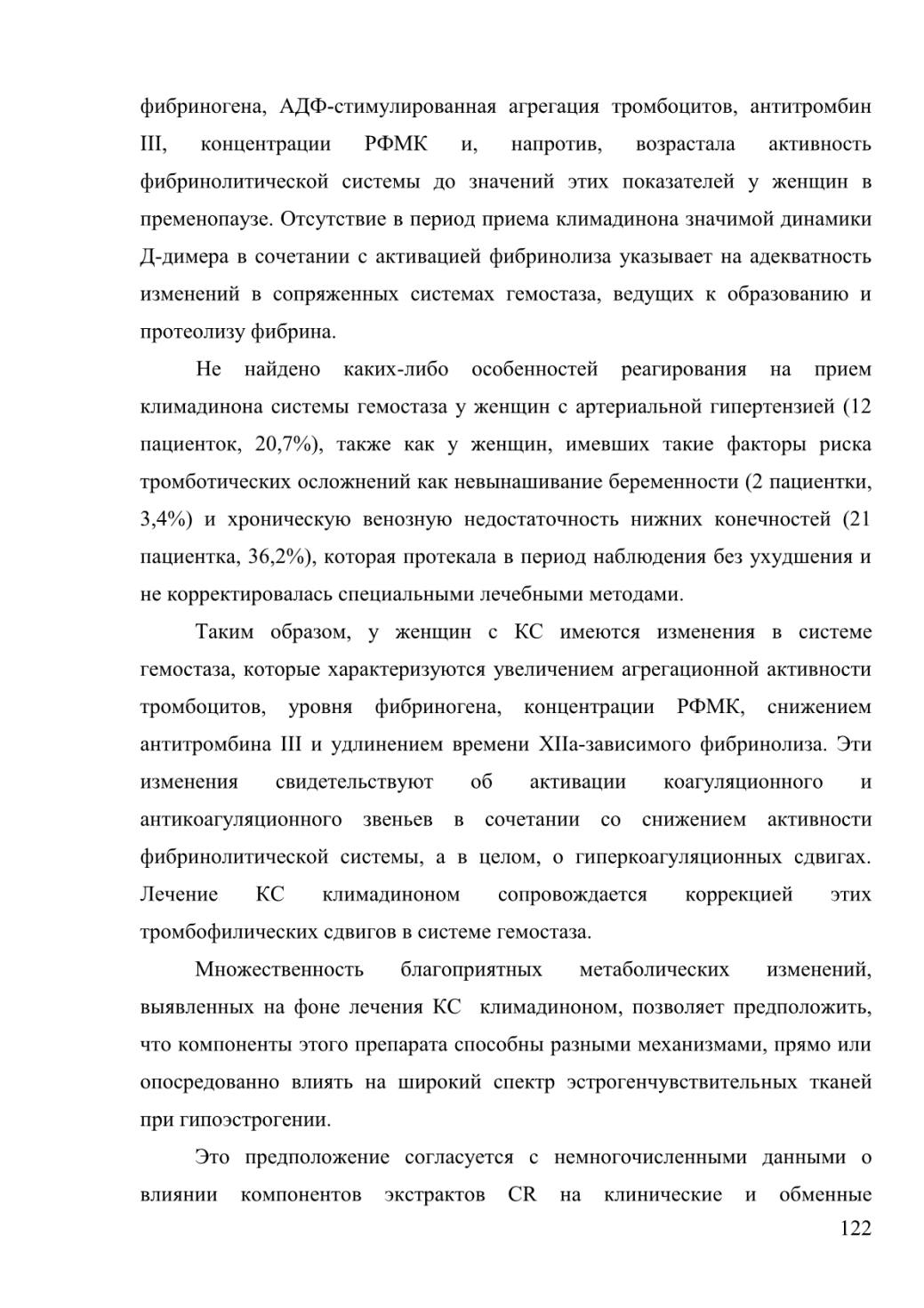 фибриногена, АДФ-стимулированная агрегация тромбоцитов, антитромбин III, концентрации РФМК и, напротив, возрастала активность фибринолитической системы до значений этих показателей у женщин в пременопаузе. Отсутствие в период приема климадинона значимой динамики Д-димера в сочетании с активацией фибринолиза указывает на адекватность изменений в сопряженных системах гемостаза, ведущих к образованию и протеолизу фибрина.

Не найдено каких-либо особенностей реагирования на прием климадинона системы гемостаза у женщин с артериальной гипертензией (12 пациенток, 20,7%), также как у женщин, имевших такие факторы риска тромботических осложнений как невынашивание беременности (2 пациентки, 3,4%) и хроническую венозную недостаточность нижних конечностей (21 пациентка, 36,2%), которая протекала в период наблюдения без ухудшения и не корректировалась специальными лечебными методами.

Таким образом, у женщин с КС имеются изменения в системе гемостаза, которые характеризуются увеличением агрегационной активности тромбоцитов, уровня фибриногена, концентрации РФМК, снижением антитромбина III и удлинением времени XIIа-зависимого фибринолиза. Эти изменения свидетельствуют об активации коагуляционного и антикоагуляционного звеньев в сочетании со снижением активности фибринолитической системы, а в целом, о гиперкоагуляционных сдвигах. Лечение КС климадиноном сопровождается коррекцией этих тромбофилических сдвигов в системе гемостаза.

Множественность благоприятных метаболических изменений, выявленных на фоне лечения КС климадиноном, позволяет предположить, что компоненты этого препарата способны разными механизмами, прямо или опосредованно влиять на широкий спектр эстрогенчувствительных тканей при гипоэстрогении.

Это предположение согласуется с немногочисленными данными о влиянии компонентов экстрактов CR на клинические и обменные

122